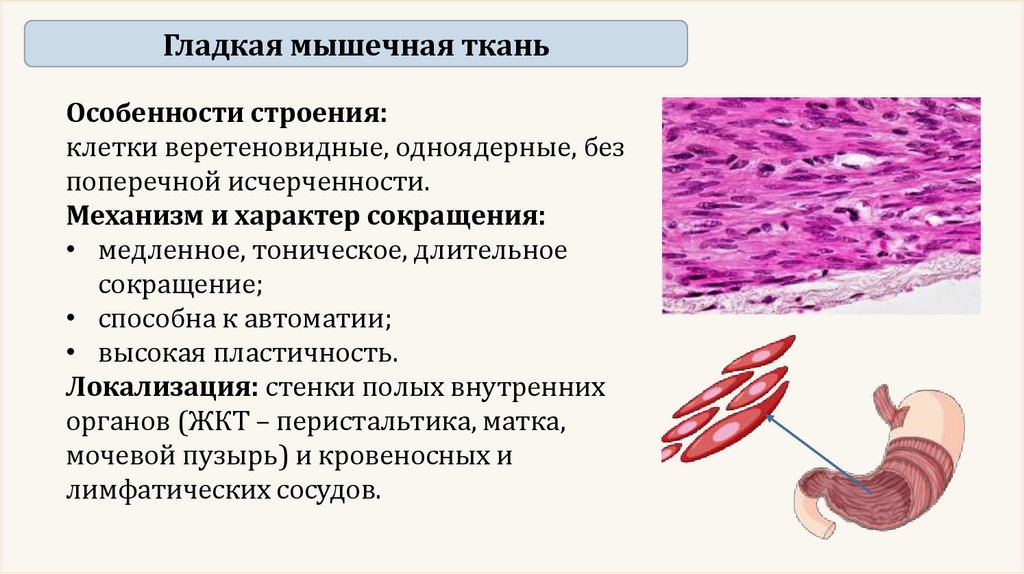 Гладкая мышечная ткань

Особенности строения:
клетки веретеновидные, одноядерные, без поперечной исчерченности.

Механизм и характер сокращения:
• медленное, тоническое, длительное сокращение;
• способна к автоматии;
• высокая пластичность.

Локализация: стенки полых внутренних органов (ЖКТ – перистальтика, матка, мочевой пузырь) и кровеносных и лимфатических сосудов.